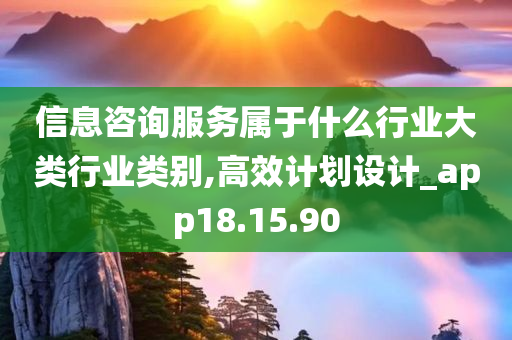 信息咨询服务属于什么行业大类行业类别,高效计划设计_app18.15.90